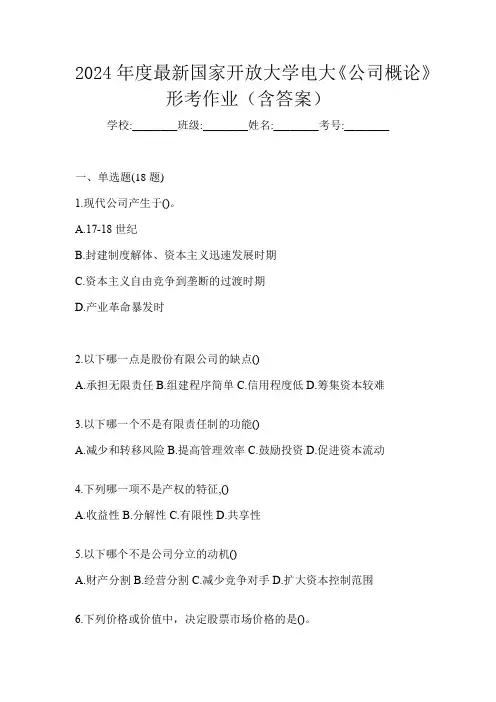 2024 年度最新国家开放大学电大《公司概论》形考作业（含答案）

学校:________班级:________姓名:________考号:________

一、单选题(18 题)

1.现代公司产生于()。

A.17-18 世纪

B.封建制度解体、资本主义迅速发展时期

C.资本主义自由竞争到垄断的过渡时期

D.产业革命暴发时

2.以下哪一点是股份有限公司的缺点()

A.承担无限责任 B.组建程序简单 C.信用程度低 D.筹集资本较难

3.以下哪一个不是有限责任制的功能()

A.减少和转移风险 B.提高管理效率 C.鼓励投资 D.促进资本流动

4.下列哪一项不是产权的特征,()

A.收益性 B.分解性 C.有限性 D.共享性

5.以下哪个不是公司分立的动机()

A.财产分割 B.经营分割 C.减少竞争对手 D.扩大资本控制范围

6.下列价格或价值中，决定股票市场价格的是()。